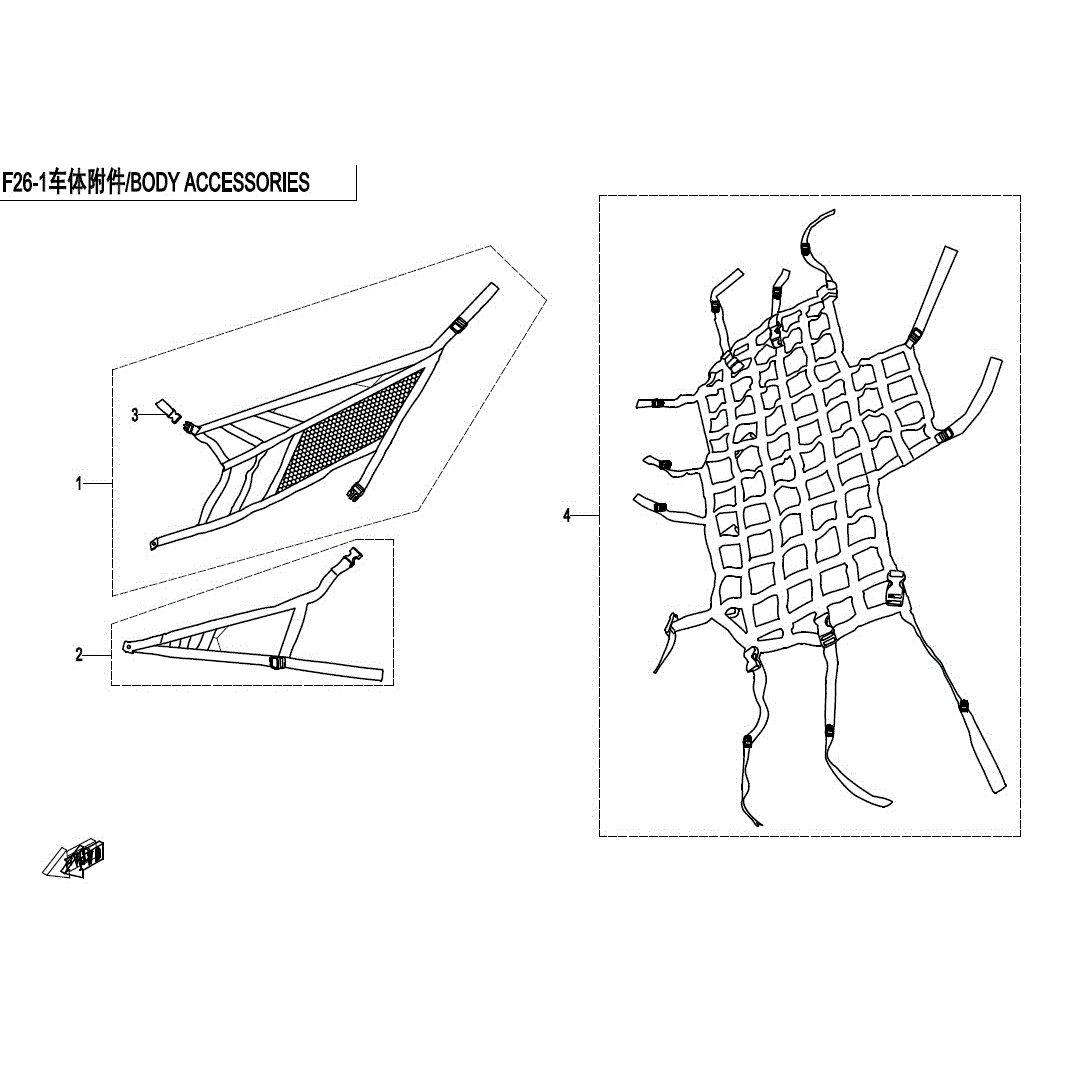 F26-1车体附件/BODY ACCESSORIES

3

1

2

4